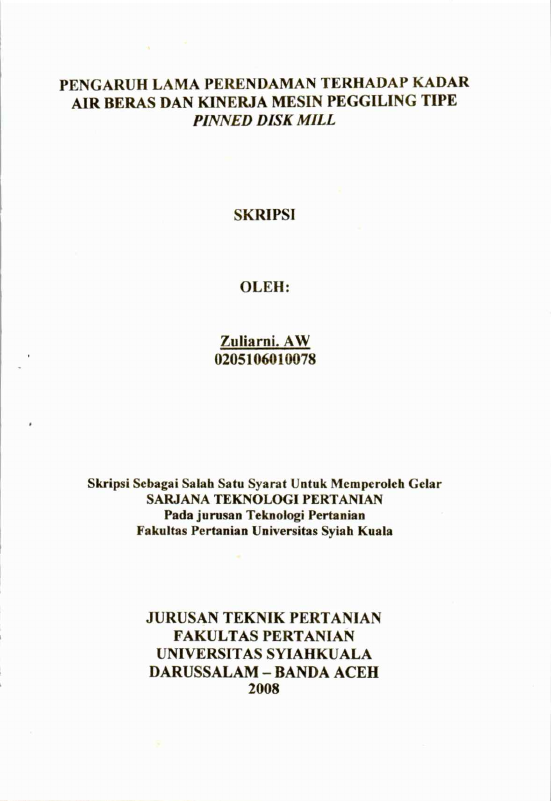 PENGARUH LAMA PERENDAMAN TERHADAP KADAR AIR BERAS DAN KINERJA MESIN PEGGILING TIPE PINNED DISK MILL

SKRIPSI

OLEH:

Zuliarni. AW
0205106010078

Skripsi Sebagai Salah Satu Syarat Untuk Memperoleh Gelar
SARJANA TEKNOLOGI PERTANIAN
Pada jurusan Teknologi Pertanian
Fakultas Pertanian Universitas Syiah Kuala

JURUSAN TEKNIK PERTANIAN
FAKULTAS PERTANIAN
UNIVERSITAS SYIAHKUALA
DARUSSALAM – BANDA ACEH
2008